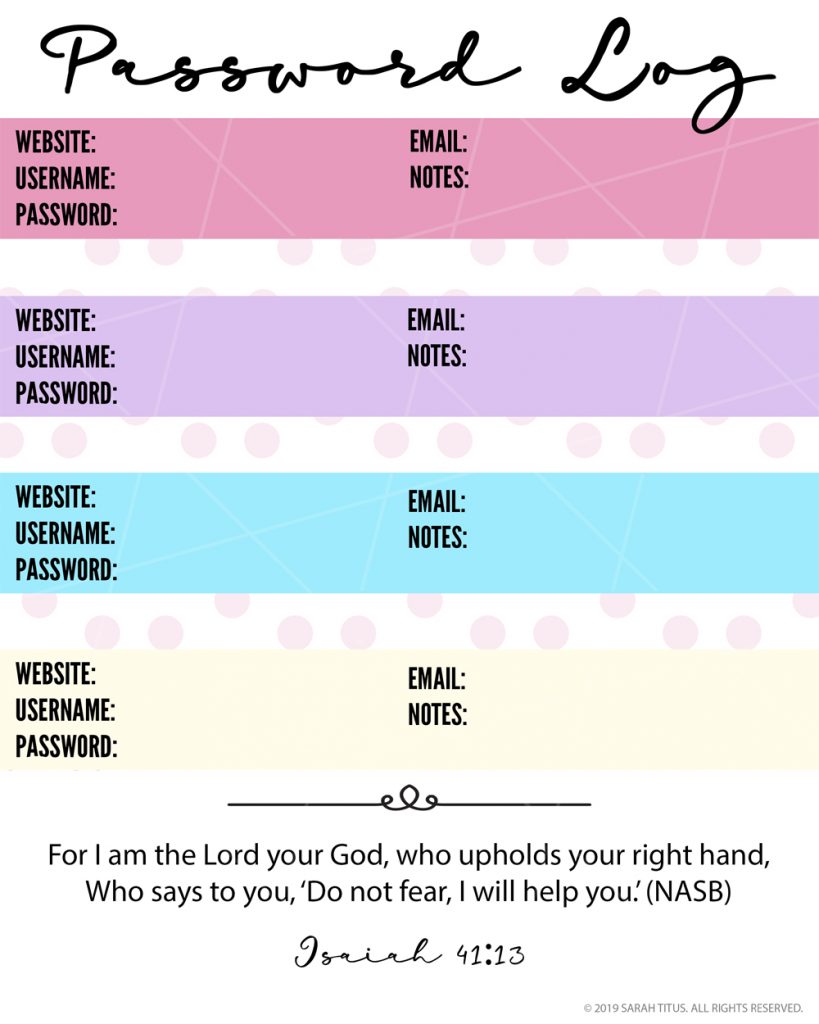 Password Log

WEBSITE:
USERNAME:
PASSWORD:

EMAIL:
NOTES:

WEBSITE:
USERNAME:
PASSWORD:

EMAIL:
NOTES:

WEBSITE:
USERNAME:
PASSWORD:

EMAIL:
NOTES:

WEBSITE:
USERNAME:
PASSWORD:

EMAIL:
NOTES:

For I am the Lord your God, who upholds your right hand, Who says to you, 'Do not fear, I will help you.' (NASB)

Isaiah 41:13

© 2019 SARAH TITUS. ALL RIGHTS RESERVED.